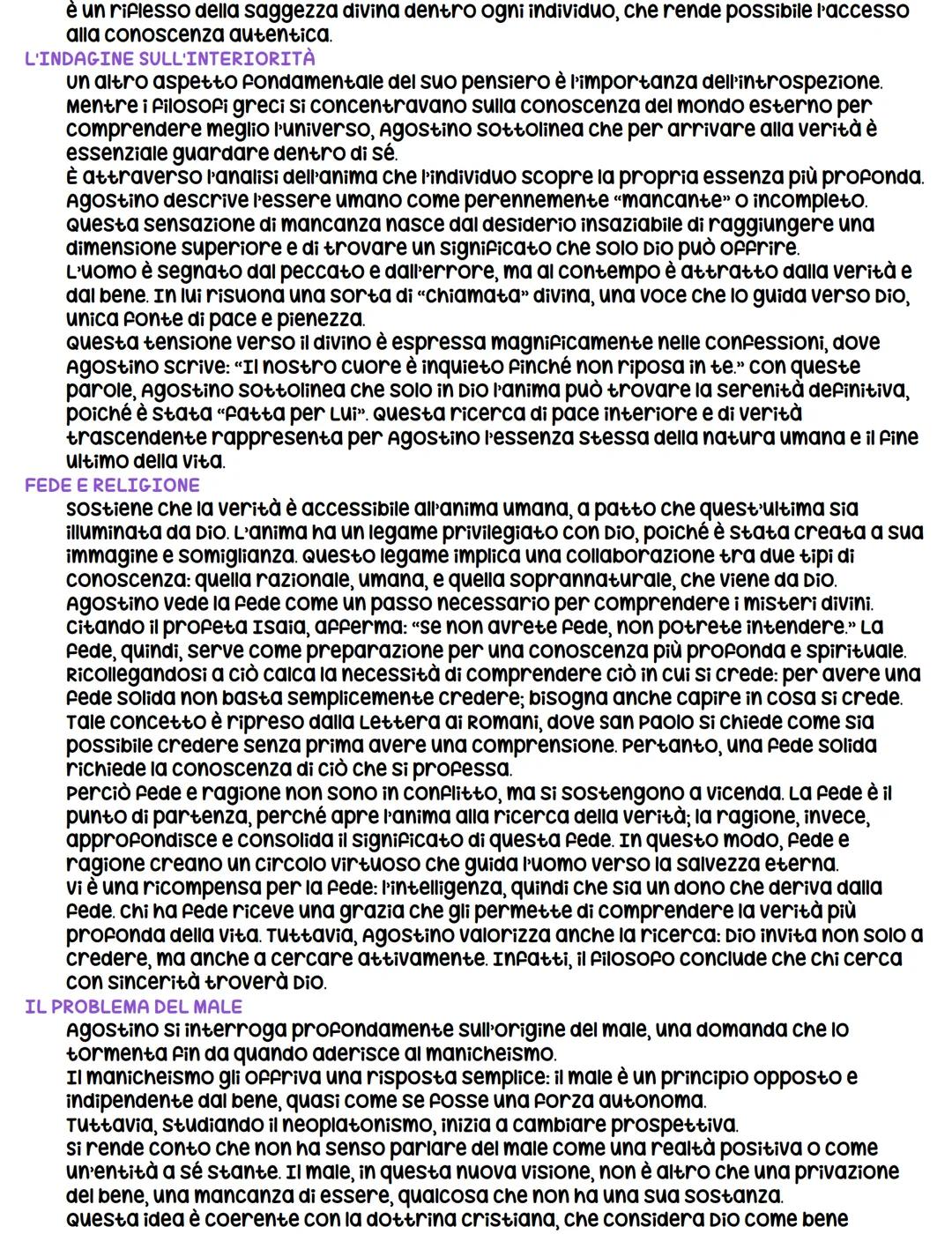 è un riflesso della saggezza divina dentro ogni individuo, che rende possibile l'accesso alla conoscenza autentica.

L'INDAGINE SULL'INTERIORITÀ

Un altro aspetto fondamentale del suo pensiero è l'importanza dell'introspezione. Mentre i filosofi greci si concentravano sulla conoscenza del mondo esterno per comprendere meglio l'universo, Agostino sottolinea che per arrivare alla verità è essenziale guardare dentro di sé.
È attraverso l'analisi dell'anima che l'individuo scopre la propria essenza più profonda. Agostino descrive l'essere umano come perennemente "mancante" o incompleto. Questa sensazione di mancanza nasce dal desiderio insaziabile di raggiungere una dimensione superiore e di trovare un significato che solo Dio può offrire.
L'uomo è segnato dal peccato e dall'errore, ma al contempo è attratto dalla verità e dal bene. In lui risuona una sorta di "chiamata" divina, una voce che lo guida verso Dio, unica fonte di pace e pienezza.
Questa tensione verso il divino è espressa magnificamente nelle Confessioni, dove Agostino scrive: "Il nostro cuore è inquieto finché non riposa in te." Con queste parole, Agostino sottolinea che solo in Dio l'anima può trovare la serenità definitiva, poiché è stata "fatta per Lui". Questa ricerca di pace interiore e di verità trascendente rappresenta per Agostino l'essenza stessa della natura umana e il fine ultimo della vita.

FEDE E RELIGIONE

Sostiene che la verità è accessibile all'anima umana, a patto che quest'ultima sia illuminata da Dio. L'anima ha un legame privilegiato con Dio, poiché è stata creata a sua immagine e somiglianza. Questo legame implica una collaborazione tra due tipi di conoscenza: quella razionale, umana, e quella soprannaturale, che viene da Dio.
Agostino vede la fede come un passo necessario per comprendere i misteri divini. Citando il profeta Isaia, afferma: "Se non avrete fede, non potrete intendere." La fede, quindi, serve come preparazione per una conoscenza più profonda e spirituale. Ricollegandosi a ciò calca la necessità di comprendere ciò in cui si crede: per avere una fede solida non basta semplicemente credere; bisogna anche capire in cosa si crede. Tale concetto è ripreso dalla Lettera ai Romani, dove San Paolo si chiede come sia possibile credere senza prima avere una comprensione. Pertanto, una fede solida richiede la conoscenza di ciò che si professa.
Perciò fede e ragione non sono in conflitto, ma si sostengono a vicenda. La fede è il punto di partenza, perché apre l'anima alla ricerca della verità; la ragione, invece, approfondisce e consolida il significato di questa fede. In questo modo, fede e ragione creano un circolo virtuoso che guida l'uomo verso la salvezza eterna.
Vi è una ricompensa per la fede: l'intelligenza, quindi che sia un dono che deriva dalla fede. Chi ha fede riceve una grazia che gli permette di comprendere la verità più profonda della vita. Tuttavia, Agostino valorizza anche la ricerca: Dio invita non solo a credere, ma anche a cercare attivamente. Infatti, il filosofo conclude che chi cerca con sincerità troverà Dio.

IL PROBLEMA DEL MALE

Agostino si interroga profondamente sull'origine del male, una domanda che lo tormenta fin da quando aderisce al manicheismo.
Il manicheismo gli offriva una risposta semplice: il male è un principio opposto e indipendente dal bene, quasi come se fosse una forza autonoma.
Tuttavia, studiando il neoplatonismo, inizia a cambiare prospettiva.
Si rende conto che non ha senso parlare del male come una realtà positiva o come un'entità a sé stante. Il male, in questa nuova visione, non è altro che una privazione del bene, una mancanza di essere, qualcosa che non ha una sua sostanza.
Questa idea è coerente con la dottrina cristiana, che considera Dio come bene